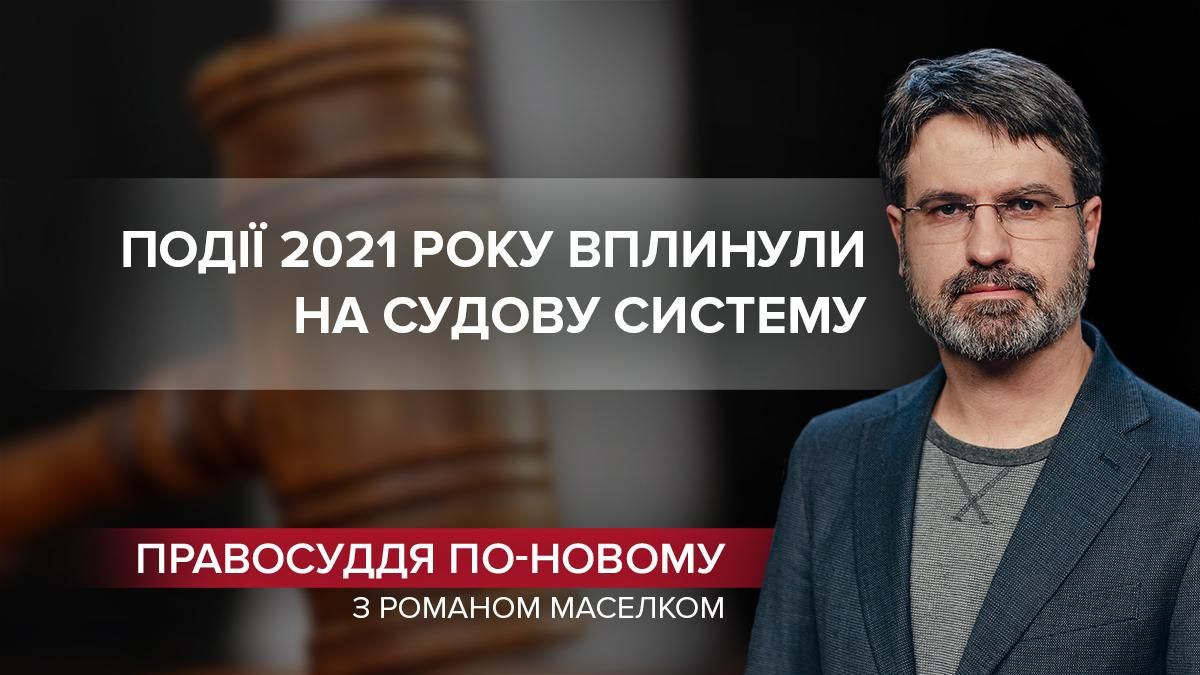 ПОДІЇ 2021 РОКУ ВПЛИНУЛИ НА СУДОВУ СИСТЕМУ

ПРАВОСУДДЯ ПО-НОВОМУ
З РОМАНОМ МАСЕЛКОМ